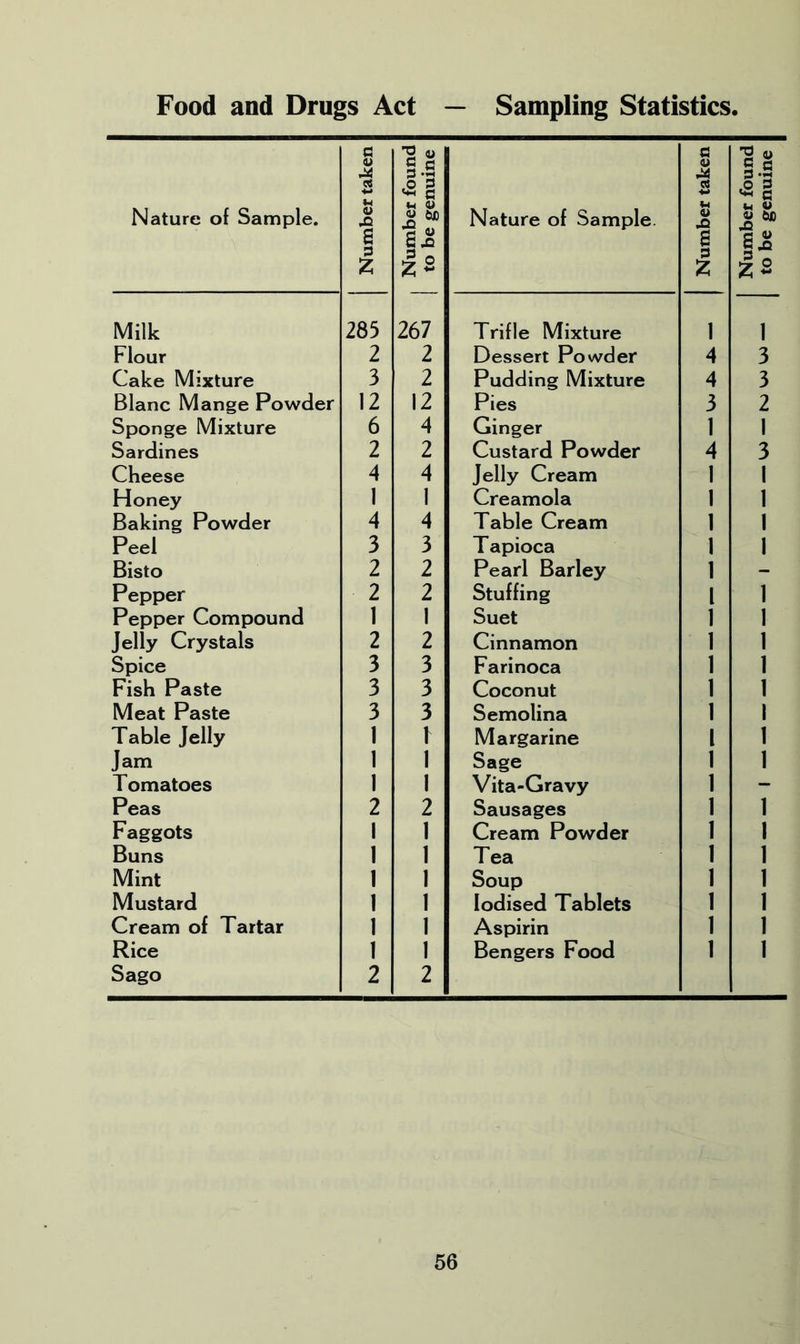 Food and Drugs Act — Sampling Statistics.

| Nature of Sample. | Number taken | Number found to be genuine | Nature of Sample. | Number taken | Number found to be genuine |
|---|---|---|---|---|---|
| Milk | 285 | 267 | Trifle Mixture | 1 | 1 |
| Flour | 2 | 2 | Dessert Powder | 4 | 3 |
| Cake Mixture | 3 | 2 | Pudding Mixture | 4 | 3 |
| Blanc Mange Powder | 12 | 12 | Pies | 3 | 2 |
| Sponge Mixture | 6 | 4 | Ginger | 1 | 1 |
| Sardines | 2 | 2 | Custard Powder | 4 | 3 |
| Cheese | 4 | 4 | Jelly Cream | 1 | 1 |
| Honey | 1 | 1 | Creamola | 1 | 1 |
| Baking Powder | 4 | 4 | Table Cream | 1 | 1 |
| Peel | 3 | 3 | Tapioca | 1 | 1 |
| Bisto | 2 | 2 | Pearl Barley | 1 | – |
| Pepper | 2 | 2 | Stuffing | 1 | 1 |
| Pepper Compound | 1 | 1 | Suet | 1 | 1 |
| Jelly Crystals | 2 | 2 | Cinnamon | 1 | 1 |
| Spice | 3 | 3 | Farinoca | 1 | 1 |
| Fish Paste | 3 | 3 | Coconut | 1 | 1 |
| Meat Paste | 3 | 3 | Semolina | 1 | 1 |
| Table Jelly | 1 | 1 | Margarine | 1 | 1 |
| Jam | 1 | 1 | Sage | 1 | 1 |
| Tomatoes | 1 | 1 | Vita-Gravy | 1 | – |
| Peas | 2 | 2 | Sausages | 1 | 1 |
| Faggots | 1 | 1 | Cream Powder | 1 | 1 |
| Buns | 1 | 1 | Tea | 1 | 1 |
| Mint | 1 | 1 | Soup | 1 | 1 |
| Mustard | 1 | 1 | Iodised Tablets | 1 | 1 |
| Cream of Tartar | 1 | 1 | Aspirin | 1 | 1 |
| Rice | 1 | 1 | Bengers Food | 1 | 1 |
| Sago | 2 | 2 | | | |

56